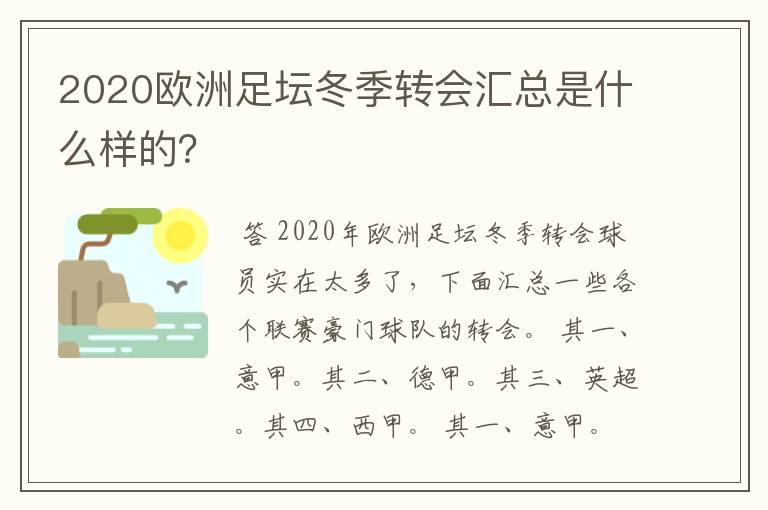 2020欧洲足坛冬季转会汇总是什么样的?

答 2020年欧洲足坛冬季转会球员实在太多了，下面汇总一些各个联赛豪门球队的转会。 其一、意甲。其二、德甲。其三、英超。其四、西甲。 其一、意甲。